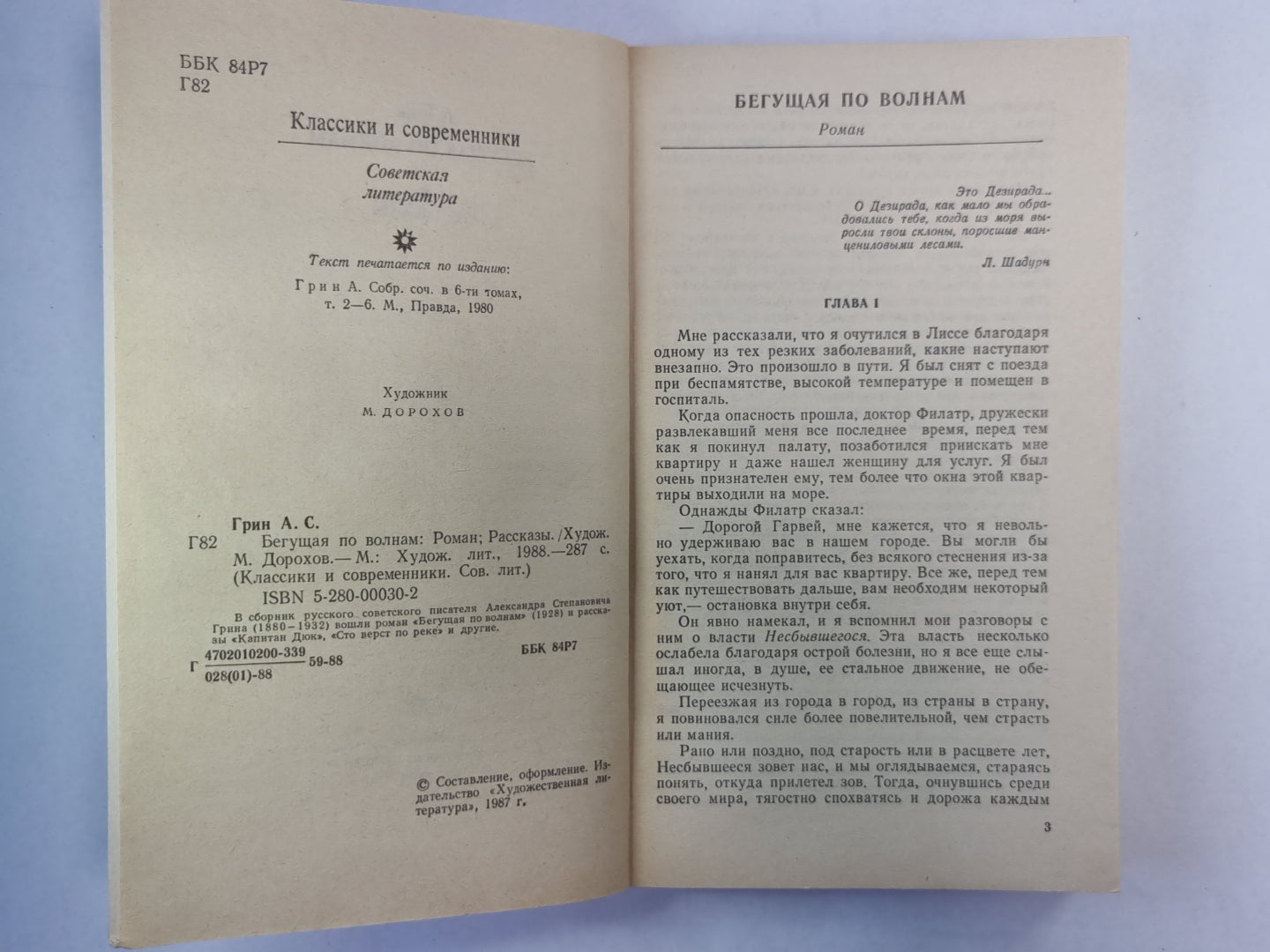 ББК 84Р7
Г82

Классики и современники

Советская литература

Текст печатается по изданию:

Грин А. Собр. соч. в 6-ти томах, т. 2—6. М., Правда, 1980

Художник
М. ДОРОХОВ

Грин А. С.
Г82 Бегущая по волнам: Роман; Рассказы. /Худож. М. Дорохов.— М.: Худож. лит., 1988.—287 с. (Классики и современники. Сов. лит.)
ISBN 5-280-00030-2

В сборник русского советского писателя Александра Степановича Грина (1880—1932) вошли роман «Бегущая по волнам» (1928) и рассказы «Капитан Дюк», «Сто верст по реке» и другие.

Г $\frac{4702010200-339}{028(01)-88}$ 59-88

ББК 84Р7

© Составление, оформление. Издательство «Художественная литература», 1987 г.

БЕГУЩАЯ ПО ВОЛНАМ
Роман

Это Дезирада...
О Дезирада, как мало мы обрадовались тебе, когда из моря выросли твои склоны, поросшие манцениловыми лесами.
Л. Шадурн

ГЛАВА I

Мне рассказали, что я очутился в Лиссе благодаря одному из тех резких заболеваний, какие наступают внезапно. Это произошло в пути. Я был снят с поезда при беспамятстве, высокой температуре и помещен в госпиталь.

Когда опасность прошла, доктор Филатр, дружески развлекавший меня все последнее время, перед тем как я покинул палату, позаботился приискать мне квартиру и даже нашел женщину для услуг. Я был очень признателен ему, тем более что окна этой квартиры выходили на море.

Однажды Филатр сказал:

— Дорогой Гарвей, мне кажется, что я невольно удерживаю вас в нашем городе. Вы могли бы уехать, когда поправитесь, без всякого стеснения из-за того, что я нанял для вас квартиру. Все же, перед тем как путешествовать дальше, вам необходим некоторый уют,— остановка внутри себя.

Он явно намекал, и я вспомнил мои разговоры с ним о власти Несбывшегося. Эта власть несколько ослабела благодаря острой болезни, но я все еще слышал иногда, в душе, ее стальное движение, не обещающее исчезнуть.

Переезжая из города в город, из страны в страну, я повиновался силе более повелительной, чем страсть или мания.

Рано или поздно, под старость или в расцвете лет, Несбывшееся зовет нас, и мы оглядываемся, стараясь понять, откуда прилетел зов. Тогда, очнувшись среди своего мира, тягостно спохватясь и дорожа каждым

3